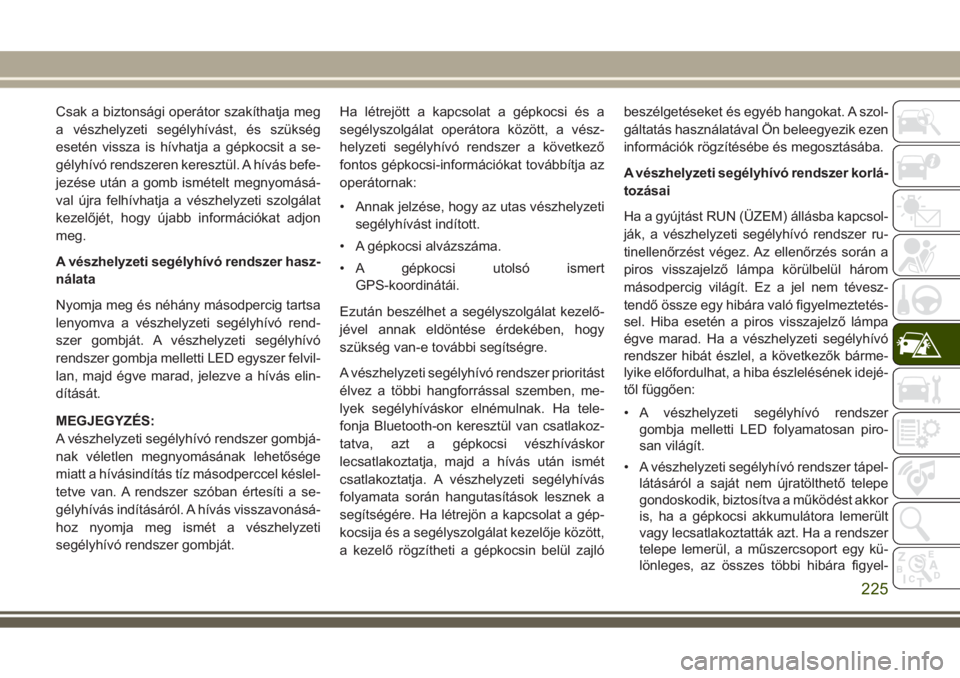 Csak a biztonsági operátor szakíthatja meg a vészhelyzeti segélyhívást, és szükség esetén vissza is hívhatja a gépkocsit a segélyhívó rendszeren keresztül. A hívás befejezése után a gomb ismételt megnyomásával újra felhívhatja a vészhelyzeti szolgálat kezelőjét, hogy újabb információkat adjon meg.

A vészhelyzeti segélyhívó rendszer használata

Nyomja meg és néhány másodpercig tartsa lenyomva a vészhelyzeti segélyhívó rendszer gombját. A vészhelyzeti segélyhívó rendszer gombja melletti LED egyszer felvillan, majd égve marad, jelezve a hívás elindítását.

MEGJEGYZÉS:
A vészhelyzeti segélyhívó rendszer gombjának véletlen megnyomásának lehetősége miatt a hívásindítás tíz másodperccel késleltetve van. A rendszer szóban értesíti a segélyhívás indításáról. A hívás visszavonásához nyomja meg ismét a vészhelyzeti segélyhívó rendszer gombját.

Ha létrejött a kapcsolat a gépkocsi és a segélyszolgálat operátora között, a vészhelyzeti segélyhívó rendszer a következő fontos gépkocsi-információkat továbbítja az operátornak:

• Annak jelzése, hogy az utas vészhelyzeti segélyhívást indított.

• A gépkocsi alvázszáma.

• A gépkocsi utolsó ismert GPS-koordinátái.

Ezután beszélhet a segélyszolgálat kezelőjével annak eldöntése érdekében, hogy szükség van-e további segítségre.

A vészhelyzeti segélyhívó rendszer prioritást élvez a többi hangforrással szemben, melyek segélyhíváskor elnémulnak. Ha telefonja Bluetooth-on keresztül van csatlakoztatva, azt a gépkocsi vészhíváskor lecsatlakoztatja, majd a hívás után ismét csatlakoztatja. A vészhelyzeti segélyhívás folyamata során hangutasítások lesznek a segítségére. Ha létrejön a kapcsolat a gépkocsija és a segélyszolgálat kezelője között, a kezelő rögzítheti a gépkocsin belül zajló beszélgetéseket és egyéb hangokat. A szolgáltatás használatával Ön beleegyezik ezen információk rögzítésébe és megosztásába.

A vészhelyzeti segélyhívó rendszer korlátozásai

Ha a gyújtást RUN (ÜZEM) állásba kapcsolják, a vészhelyzeti segélyhívó rendszer rutinellenőrzést végez. Az ellenőrzés során a piros visszajelző lámpa körülbelül három másodpercig világít. Ez a jel nem tévesztendő össze egy hibára való figyelmeztetéssel. Hiba esetén a piros visszajelző lámpa égve marad. Ha a vészhelyzeti segélyhívó rendszer hibát észlel, a következők bármelyike előfordulhat, a hiba észlelésének idejétől függően:

• A vészhelyzeti segélyhívó rendszer gombja melletti LED folyamatosan pirosan világít.

• A vészhelyzeti segélyhívó rendszer tápellátásáról a saját nem újratölthető telepe gondoskodik, biztosítva a működést akkor is, ha a gépkocsi akkumulátora lemerült vagy lecsatlakoztatták azt. Ha a rendszer telepe lemerül, a műszercsoport egy különleges, az összes többi hibára figyel-

225

carmanualsonline.info